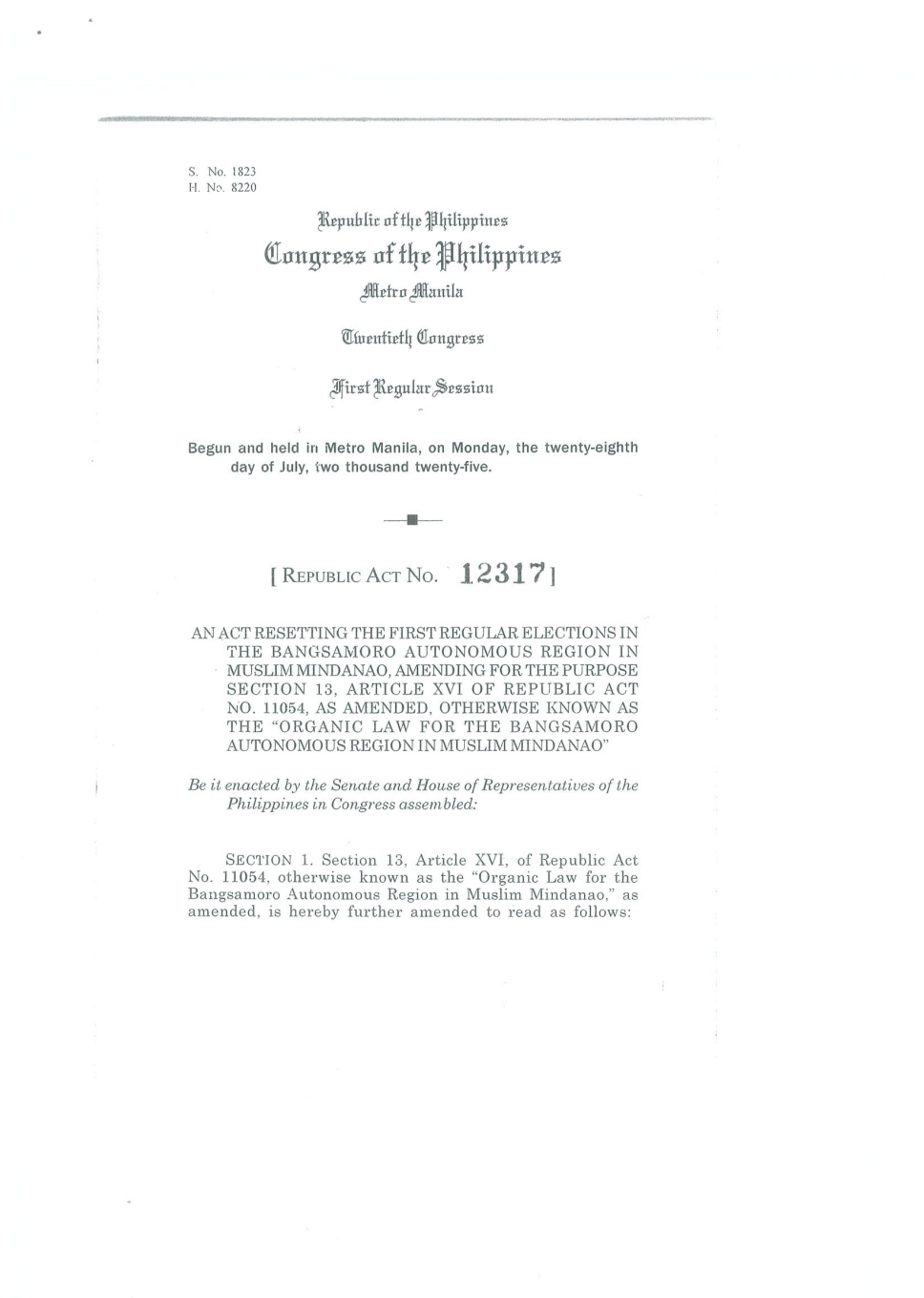 S. No. 1823
H. No. 8220

Republic of the Philippines
Congress of the Philippines
Metro Manila

Twentieth Congress

First Regular Session

Begun and held in Metro Manila, on Monday, the twenty-eighth day of July, two thousand twenty-five.

[ REPUBLIC ACT NO. 12317 ]

AN ACT RESETTING THE FIRST REGULAR ELECTIONS IN THE BANGSAMORO AUTONOMOUS REGION IN MUSLIM MINDANAO, AMENDING FOR THE PURPOSE SECTION 13, ARTICLE XVI OF REPUBLIC ACT NO. 11054, AS AMENDED, OTHERWISE KNOWN AS THE "ORGANIC LAW FOR THE BANGSAMORO AUTONOMOUS REGION IN MUSLIM MINDANAO"

Be it enacted by the Senate and House of Representatives of the Philippines in Congress assembled:

SECTION 1. Section 13, Article XVI, of Republic Act No. 11054, otherwise known as the "Organic Law for the Bangsamoro Autonomous Region in Muslim Mindanao," as amended, is hereby further amended to read as follows: